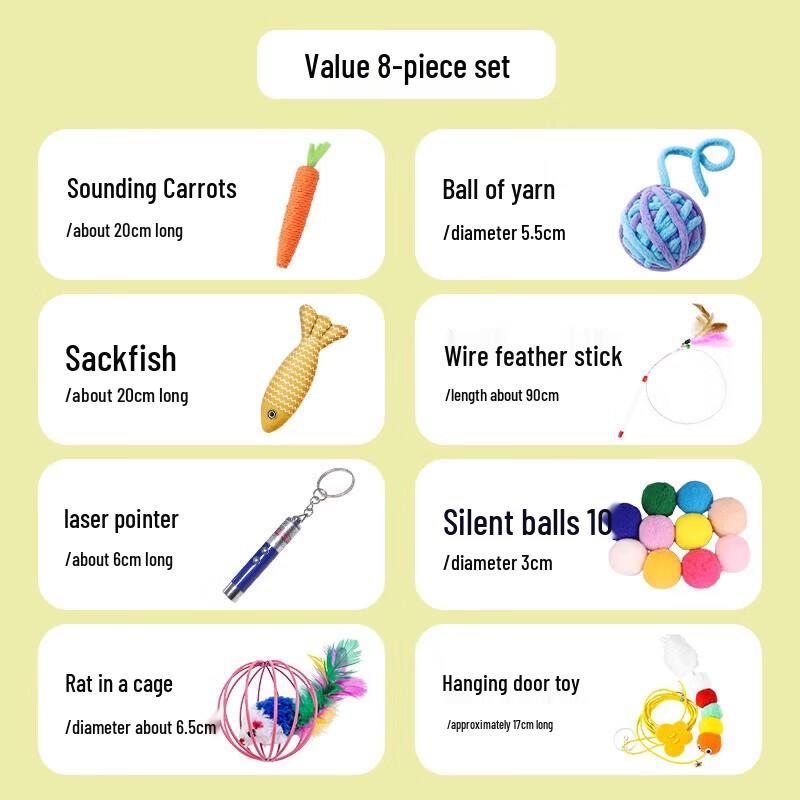 Value 8-piece set

Sounding Carrots

/about 20cm long

Ball of yarn

/diameter 5.5cm

Sackfish

/about 20cm long

Wire feather stick

/length about 90cm

laser pointer

/about 6cm long

Silent balls 10

/diameter 3cm

Rat in a cage

/diameter about 6.5cm

Hanging door toy

/approximately 17cm long